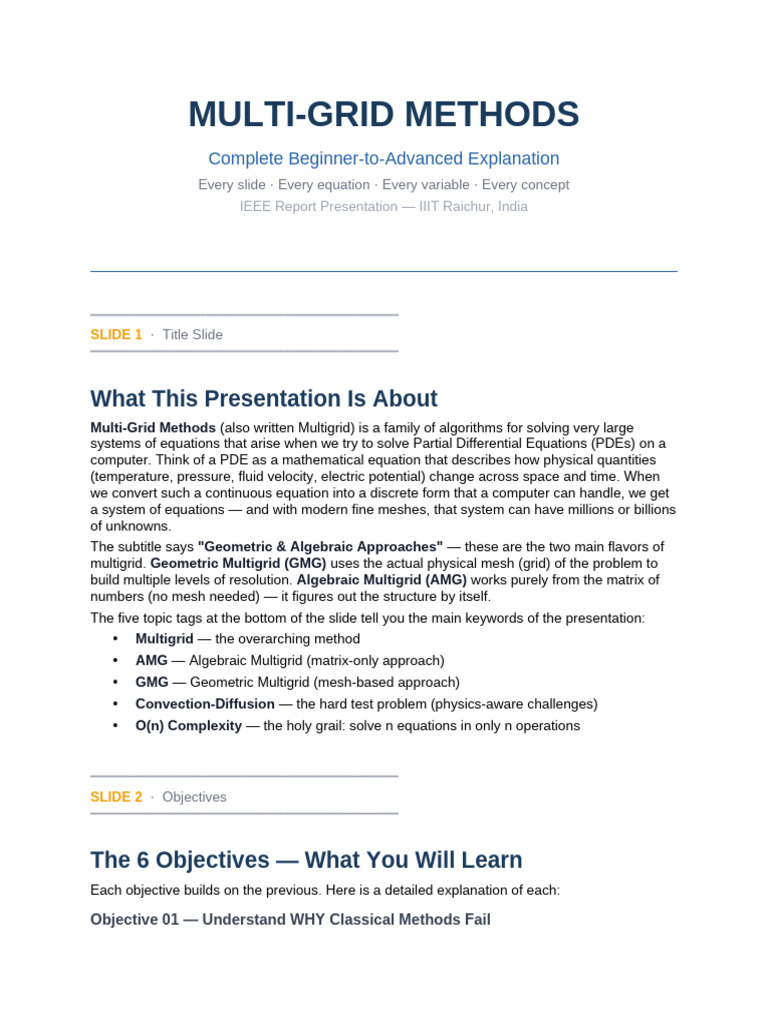 MULTI-GRID METHODS

Complete Beginner-to-Advanced Explanation

Every slide · Every equation · Every variable · Every concept

IEEE Report Presentation — IIIT Raichur, India

SLIDE 1 · Title Slide

What This Presentation Is About

Multi-Grid Methods (also written Multigrid) is a family of algorithms for solving very large systems of equations that arise when we try to solve Partial Differential Equations (PDEs) on a computer. Think of a PDE as a mathematical equation that describes how physical quantities (temperature, pressure, fluid velocity, electric potential) change across space and time. When we convert such a continuous equation into a discrete form that a computer can handle, we get a system of equations — and with modern fine meshes, that system can have millions or billions of unknowns.

The subtitle says "Geometric & Algebraic Approaches" — these are the two main flavors of multigrid. Geometric Multigrid (GMG) uses the actual physical mesh (grid) of the problem to build multiple levels of resolution. Algebraic Multigrid (AMG) works purely from the matrix of numbers (no mesh needed) — it figures out the structure by itself.

The five topic tags at the bottom of the slide tell you the main keywords of the presentation:

• Multigrid — the overarching method
• AMG — Algebraic Multigrid (matrix-only approach)
• GMG — Geometric Multigrid (mesh-based approach)
• Convection-Diffusion — the hard test problem (physics-aware challenges)
• O(n) Complexity — the holy grail: solve n equations in only n operations

SLIDE 2 · Objectives

The 6 Objectives — What You Will Learn

Each objective builds on the previous. Here is a detailed explanation of each:

Objective 01 — Understand WHY Classical Methods Fail